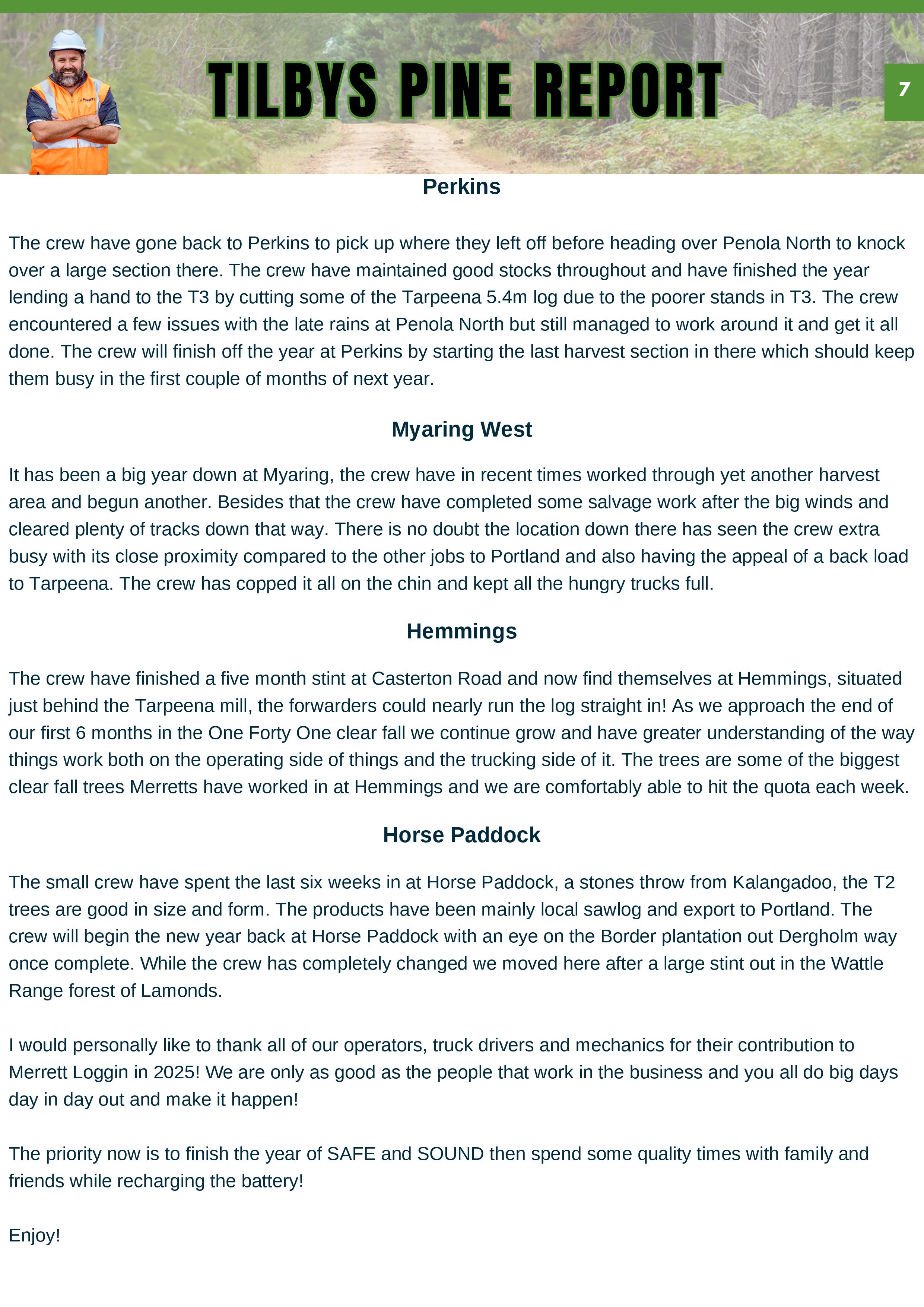 TILBYS PINE REPORT

7

Perkins

The crew have gone back to Perkins to pick up where they left off before heading over Penola North to knock over a large section there. The crew have maintained good stocks throughout and have finished the year lending a hand to the T3 by cutting some of the Tarpeena 5.4m log due to the poorer stands in T3. The crew encountered a few issues with the late rains at Penola North but still managed to work around it and get it all done. The crew will finish off the year at Perkins by starting the last harvest section in there which should keep them busy in the first couple of months of next year.

Myaring West

It has been a big year down at Myaring, the crew have in recent times worked through yet another harvest area and begun another. Besides that the crew have completed some salvage work after the big winds and cleared plenty of tracks down that way. There is no doubt the location down there has seen the crew extra busy with its close proximity compared to the other jobs to Portland and also having the appeal of a back load to Tarpeena. The crew has copped it all on the chin and kept all the hungry trucks full.

Hemmings

The crew have finished a five month stint at Casterton Road and now find themselves at Hemmings, situated just behind the Tarpeena mill, the forwarders could nearly run the log straight in! As we approach the end of our first 6 months in the One Forty One clear fall we continue grow and have greater understanding of the way things work both on the operating side of things and the trucking side of it. The trees are some of the biggest clear fall trees Merretts have worked in at Hemmings and we are comfortably able to hit the quota each week.

Horse Paddock

The small crew have spent the last six weeks in at Horse Paddock, a stones throw from Kalangadoo, the T2 trees are good in size and form. The products have been mainly local sawlog and export to Portland. The crew will begin the new year back at Horse Paddock with an eye on the Border plantation out Dergholm way once complete. While the crew has completely changed we moved here after a large stint out in the Wattle Range forest of Lamonds.

I would personally like to thank all of our operators, truck drivers and mechanics for their contribution to Merrett Loggin in 2025! We are only as good as the people that work in the business and you all do big days day in day out and make it happen!

The priority now is to finish the year of SAFE and SOUND then spend some quality times with family and friends while recharging the battery!

Enjoy!